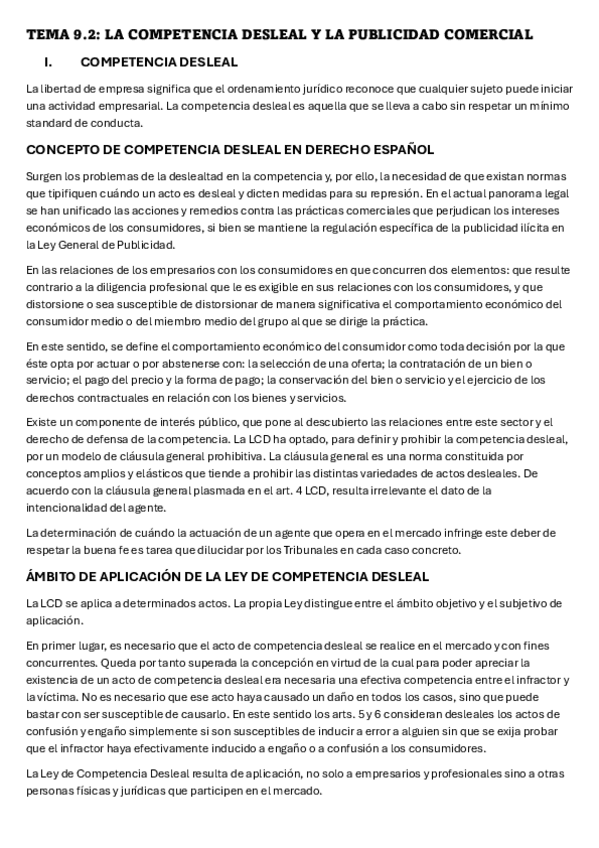 TEMA 9.2: LA COMPETENCIA DESLEAL Y LA PUBLICIDAD COMERCIAL

I. COMPETENCIA DESLEAL

La libertad de empresa significa que el ordenamiento jurídico reconoce que cualquier sujeto puede iniciar una actividad empresarial. La competencia desleal es aquella que se lleva a cabo sin respetar un mínimo standard de conducta.

CONCEPTO DE COMPETENCIA DESLEAL EN DERECHO ESPAÑOL

Surgen los problemas de la deslealtad en la competencia y, por ello, la necesidad de que existan normas que tipifiquen cuándo un acto es desleal y dicten medidas para su represión. En el actual panorama legal se han unificado las acciones y remedios contra las prácticas comerciales que perjudican los intereses económicos de los consumidores, si bien se mantiene la regulación específica de la publicidad ilícita en la Ley General de Publicidad.

En las relaciones de los empresarios con los consumidores en que concurren dos elementos: que resulte contrario a la diligencia profesional que le es exigible en sus relaciones con los consumidores, y que distorsione o sea susceptible de distorsionar de manera significativa el comportamiento económico del consumidor medio o del miembro medio del grupo al que se dirige la práctica.

En este sentido, se define el comportamiento económico del consumidor como toda decisión por la que éste opta por actuar o por abstenerse con: la selección de una oferta; la contratación de un bien o servicio; el pago del precio y la forma de pago; la conservación del bien o servicio y el ejercicio de los derechos contractuales en relación con los bienes y servicios.

Existe un componente de interés público, que pone al descubierto las relaciones entre este sector y el derecho de defensa de la competencia. La LCD ha optado, para definir y prohibir la competencia desleal, por un modelo de cláusula general prohibitiva. La cláusula general es una norma constituida por conceptos amplios y elásticos que tiende a prohibir las distintas variedades de actos desleales. De acuerdo con la cláusula general plasmada en el art. 4 LCD, resulta irrelevante el dato de la intencionalidad del agente.

La determinación de cuándo la actuación de un agente que opera en el mercado infringe este deber de respetar la buena fe es tarea que dilucidar por los Tribunales en cada caso concreto.

ÁMBITO DE APLICACIÓN DE LA LEY DE COMPETENCIA DESLEAL

La LCD se aplica a determinados actos. La propia Ley distingue entre el ámbito objetivo y el subjetivo de aplicación.

En primer lugar, es necesario que el acto de competencia desleal se realice en el mercado y con fines concurrentes. Queda por tanto superada la concepción en virtud de la cual para poder apreciar la existencia de un acto de competencia desleal era necesaria una efectiva competencia entre el infractor y la víctima. No es necesario que ese acto haya causado un daño en todos los casos, sino que puede bastar con ser susceptible de causarlo. En este sentido los arts. 5 y 6 consideran desleales los actos de confusión y engaño simplemente si son susceptibles de inducir a error a alguien sin que se exija probar que el infractor haya efectivamente inducido a engaño o a confusión a los consumidores.

La Ley de Competencia Desleal resulta de aplicación, no solo a empresarios y profesionales sino a otras personas físicas y jurídicas que participen en el mercado.